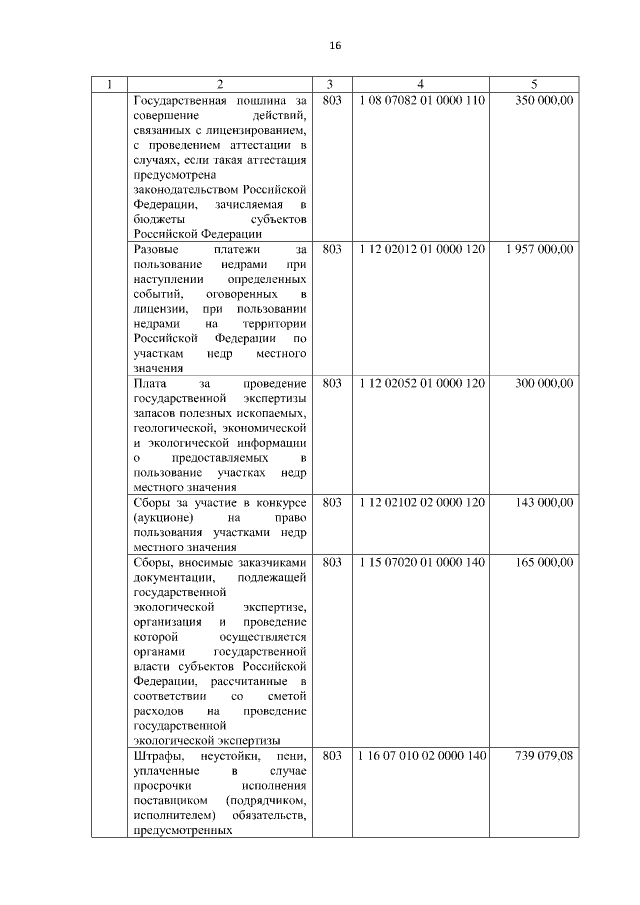 16

| 1 | 2 | 3 | 4 | 5 |
|---|---|---|---|---|
| | Государственная пошлина за совершение действий, связанных с лицензированием, с проведением аттестации в случаях, если такая аттестация предусмотрена законодательством Российской Федерации, зачисляемая в бюджеты субъектов Российской Федерации | 803 | 1 08 07082 01 0000 110 | 350 000,00 |
| | Разовые платежи за пользование недрами при наступлении определенных событий, оговоренных в лицензии, при пользовании недрами на территории Российской Федерации по участкам недр местного значения | 803 | 1 12 02012 01 0000 120 | 1 957 000,00 |
| | Плата за проведение государственной экспертизы запасов полезных ископаемых, геологической, экономической и экологической информации о предоставляемых в пользование участках недр местного значения | 803 | 1 12 02052 01 0000 120 | 300 000,00 |
| | Сборы за участие в конкурсе (аукционе) на право пользования участками недр местного значения | 803 | 1 12 02102 02 0000 120 | 143 000,00 |
| | Сборы, вносимые заказчиками документации, подлежащей государственной экологической экспертизе, организация и проведение которой осуществляется органами государственной власти субъектов Российской Федерации, рассчитанные в соответствии со сметой расходов на проведение государственной экологической экспертизы | 803 | 1 15 07020 01 0000 140 | 165 000,00 |
| | Штрафы, неустойки, пени, уплаченные в случае просрочки исполнения поставщиком (подрядчиком, исполнителем) обязательств, предусмотренных | 803 | 1 16 07 010 02 0000 140 | 739 079,08 |